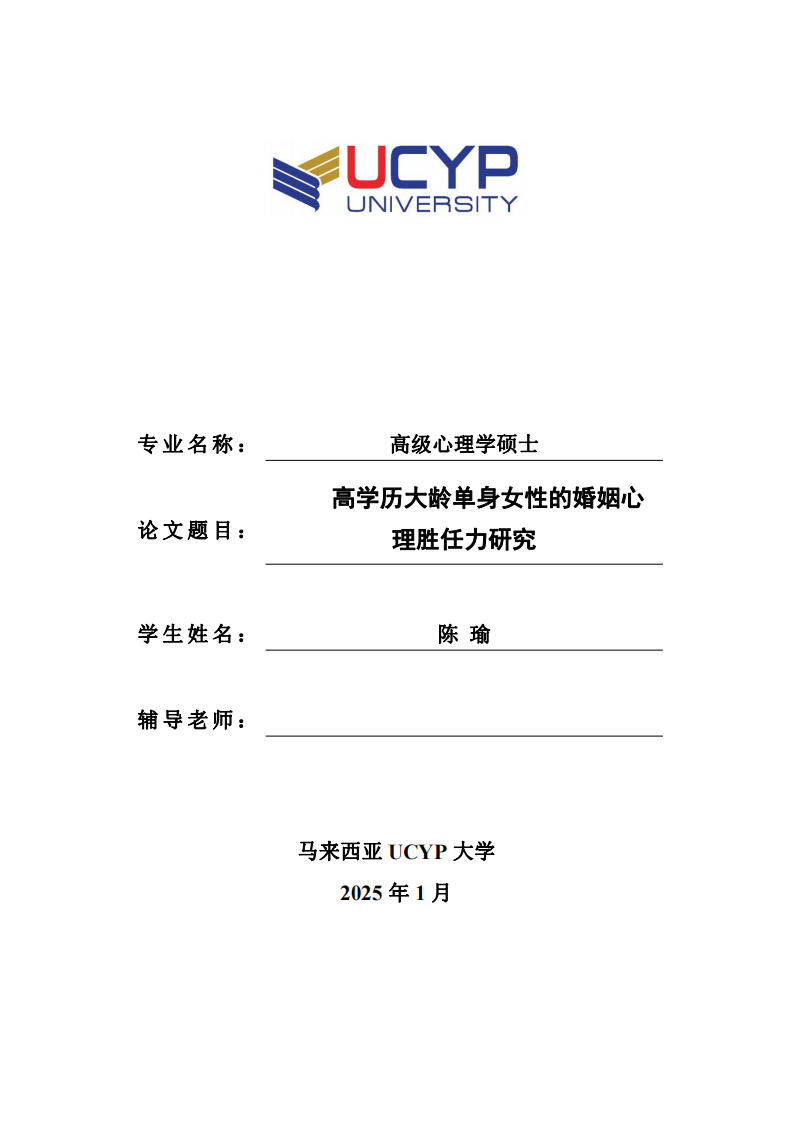 UCYP
UNIVERSITY

专业名称： 高级心理学硕士

论文题目： 高学历大龄单身女性的婚姻心理胜任力研究

学生姓名： 陈 瑜

辅导老师：

马来西亚 UCYP 大学
2025 年 1 月